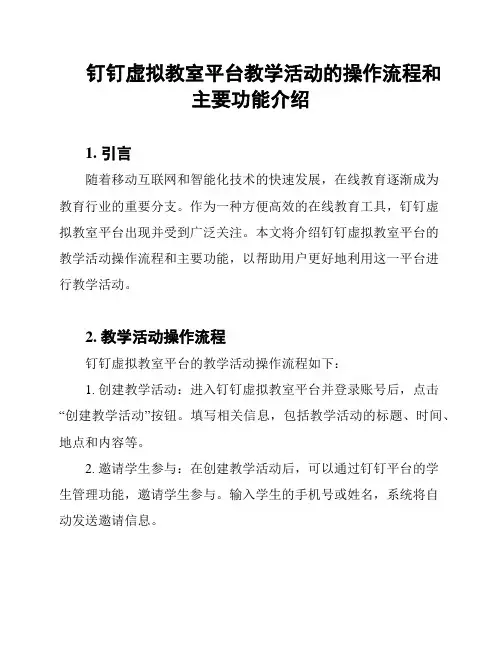 钉钉虚拟教室平台教学活动的操作流程和主要功能介绍

1. 引言

随着移动互联网和智能化技术的快速发展，在线教育逐渐成为教育行业的重要分支。作为一种方便高效的在线教育工具，钉钉虚拟教室平台出现并受到广泛关注。本文将介绍钉钉虚拟教室平台的教学活动操作流程和主要功能，以帮助用户更好地利用这一平台进行教学活动。

2. 教学活动操作流程

钉钉虚拟教室平台的教学活动操作流程如下：

1. 创建教学活动：进入钉钉虚拟教室平台并登录账号后，点击“创建教学活动”按钮。填写相关信息，包括教学活动的标题、时间、地点和内容等。

2. 邀请学生参与：在创建教学活动后，可以通过钉钉平台的学生管理功能，邀请学生参与。输入学生的手机号或姓名，系统将自动发送邀请信息。